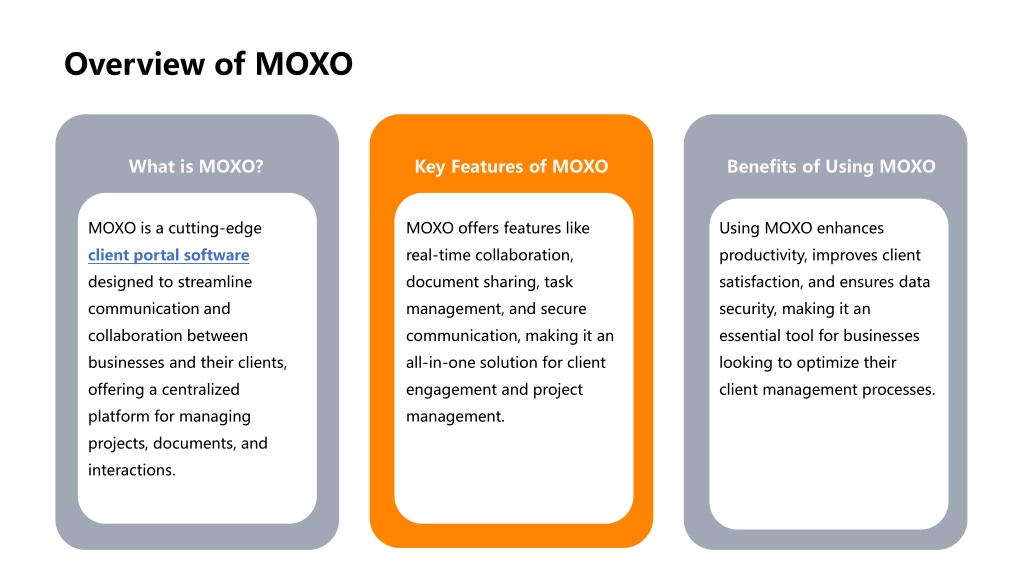 Overview of MOXO

What is MOXO?

MOXO is a cutting-edge client portal software designed to streamline communication and collaboration between businesses and their clients, offering a centralized platform for managing projects, documents, and interactions.

Key Features of MOXO

MOXO offers features like real-time collaboration, document sharing, task management, and secure communication, making it an all-in-one solution for client engagement and project management.

Benefits of Using MOXO

Using MOXO enhances productivity, improves client satisfaction, and ensures data security, making it an essential tool for businesses looking to optimize their client management processes.